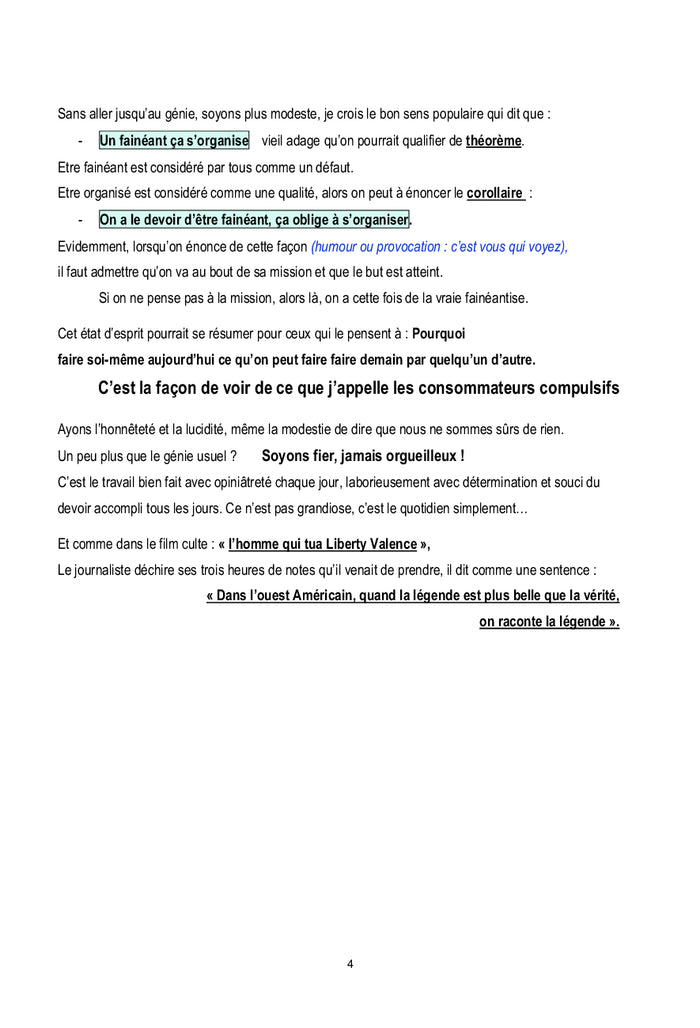 Sans aller jusqu'au génie, soyons plus modeste, je crois le bon sens populaire qui dit que :

- Un fainéant ça s'organise vieil adage qu'on pourrait qualifier de théorème.

Etre fainéant est considéré par tous comme un défaut.

Etre organisé est considéré comme une qualité, alors on peut à énoncer le corollaire :

- On a le devoir d'être fainéant, ça oblige à s'organiser.

Evidemment, lorsqu'on énonce de cette façon (humour ou provocation : c'est vous qui voyez), il faut admettre qu'on va au bout de sa mission et que le but est atteint.

Si on ne pense pas à la mission, alors là, on a cette fois de la vraie fainéantise.

Cet état d'esprit pourrait se résumer pour ceux qui le pensent à : Pourquoi faire soi-même aujourd'hui ce qu'on peut faire faire demain par quelqu'un d'autre.

C'est la façon de voir de ce que j'appelle les consommateurs compulsifs

Ayons l'honnêteté et la lucidité, même la modestie de dire que nous ne sommes sûrs de rien.

Un peu plus que le génie usuel ? Soyons fier, jamais orgueilleux !

C'est le travail bien fait avec opiniâtreté chaque jour, laborieusement avec détermination et souci du devoir accompli tous les jours. Ce n'est pas grandiose, c'est le quotidien simplement…

Et comme dans le film culte : « l'homme qui tua Liberty Valence »,

Le journaliste déchire ses trois heures de notes qu'il venait de prendre, il dit comme une sentence :

« Dans l'ouest Américain, quand la légende est plus belle que la vérité, on raconte la légende ».

4